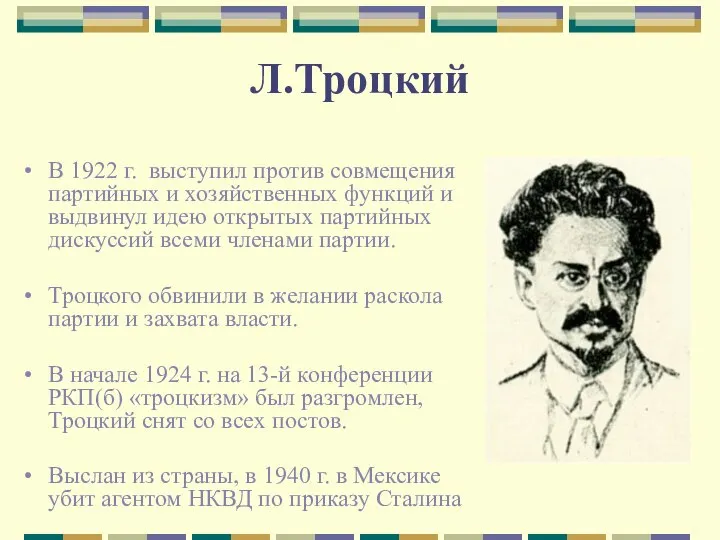 Л.Троцкий

• В 1922 г. выступил против совмещения партийных и хозяйственных функций и выдвинул идею открытых партийных дискуссий всеми членами партии.

• Троцкого обвинили в желании раскола партии и захвата власти.

• В начале 1924 г. на 13-й конференции РКП(б) «троцкизм» был разгромлен, Троцкий снят со всех постов.

• Выслан из страны, в 1940 г. в Мексике убит агентом НКВД по приказу Сталина